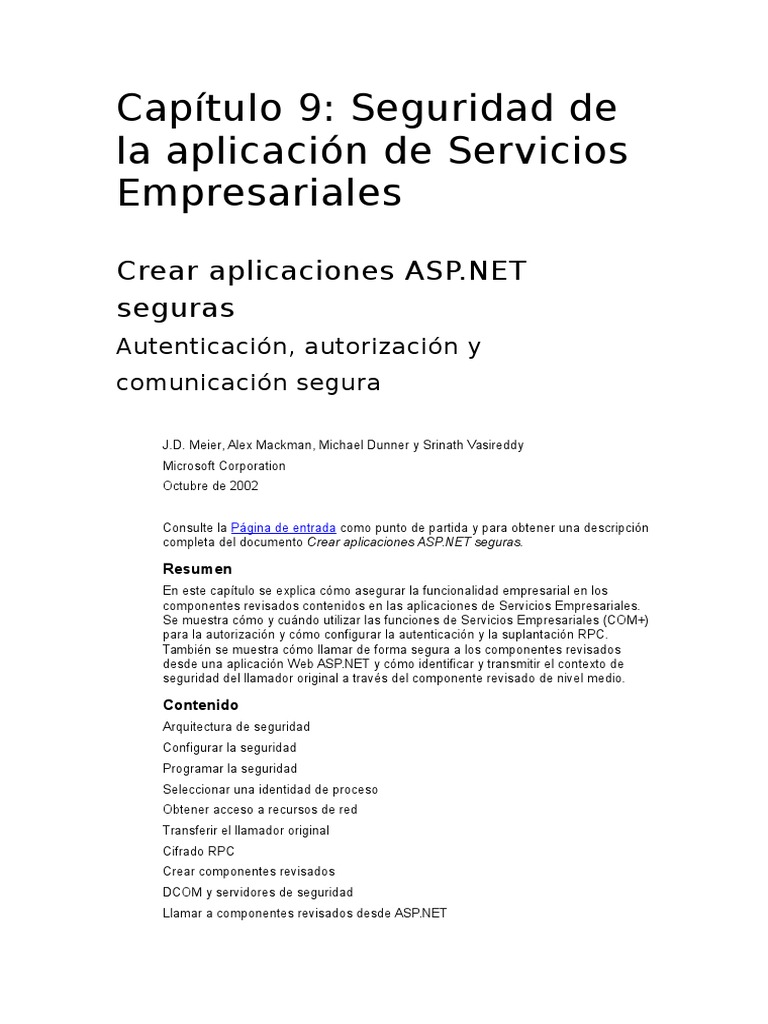 Capítulo 9: Seguridad de la aplicación de Servicios Empresariales

Crear aplicaciones ASP.NET seguras

Autenticación, autorización y comunicación segura

J.D. Meier, Alex Mackman, Michael Dunner y Srinath Vasireddy

Microsoft Corporation

Octubre de 2002

Consulte la Página de entrada como punto de partida y para obtener una descripción completa del documento Crear aplicaciones ASP.NET seguras.

Resumen

En este capítulo se explica cómo asegurar la funcionalidad empresarial en los componentes revisados contenidos en las aplicaciones de Servicios Empresariales. Se muestra cómo y cuándo utilizar las funciones de Servicios Empresariales (COM+) para la autorización y cómo configurar la autenticación y la suplantación RPC. También se muestra cómo llamar de forma segura a los componentes revisados desde una aplicación Web ASP.NET y cómo identificar y transmitir el contexto de seguridad del llamador original a través del componente revisado de nivel medio.

Contenido

Arquitectura de seguridad

Configurar la seguridad

Programar la seguridad

Seleccionar una identidad de proceso

Obtener acceso a recursos de red

Transferir el llamador original

Cifrado RPC

Crear componentes revisados

DCOM y servidores de seguridad

Llamar a componentes revisados desde ASP.NET